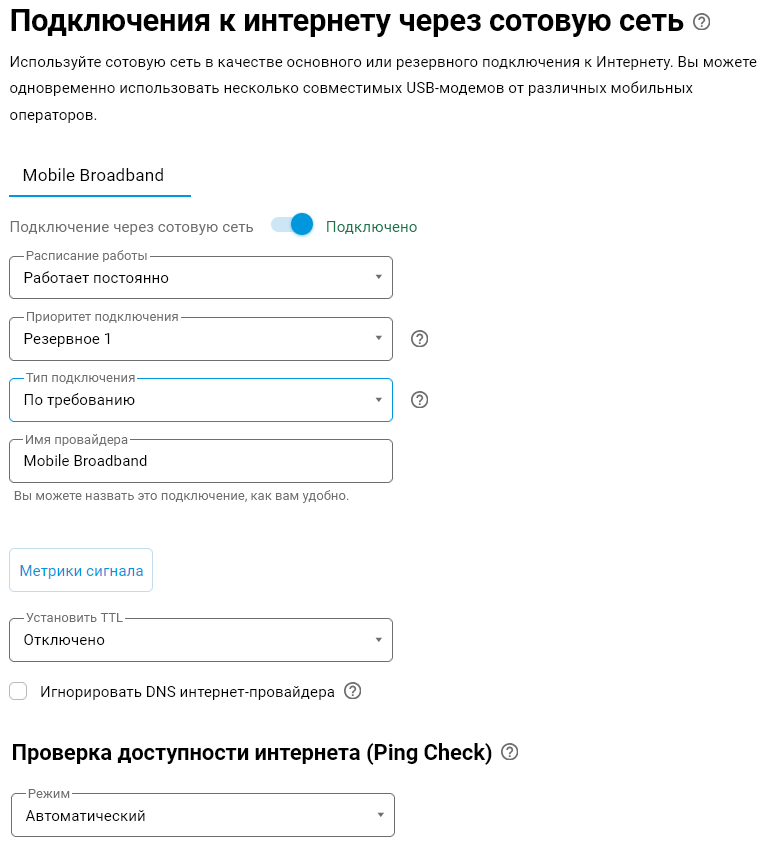 Подключения к интернету через сотовую сеть

Используйте сотовую сеть в качестве основного или резервного подключения к Интернету. Вы можете одновременно использовать несколько совместимых USB-модемов от различных мобильных операторов.

Mobile Broadband

Подключение через сотовую сеть Подключено

Расписание работы
Работает постоянно

Приоритет подключения
Резервное 1

Тип подключения
По требованию

Имя провайдера
Mobile Broadband
Вы можете назвать это подключение, как вам удобно.

Метрики сигнала

Установить TTL
Отключено

Игнорировать DNS интернет-провайдера

Проверка доступности интернета (Ping Check)

Режим
Автоматический